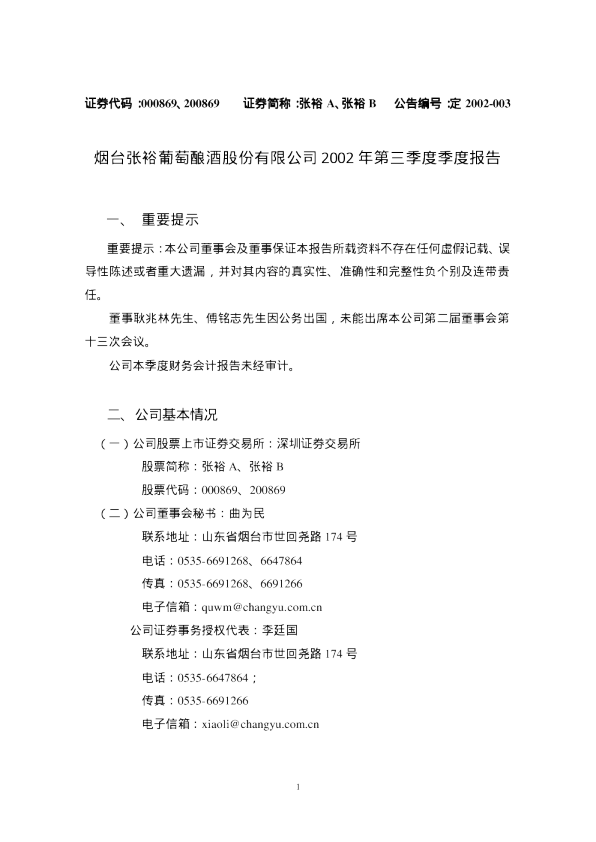 证券代码 :000869、200869　　证券简称 :张裕 A、张裕 B　　公告编号 :定 2002-003

烟台张裕葡萄酿酒股份有限公司 2002 年第三季度季度报告

一、　重要提示

重要提示：本公司董事会及董事保证本报告所载资料不存在任何虚假记载、误导性陈述或者重大遗漏，并对其内容的真实性、准确性和完整性负个别及连带责任。

董事耿兆林先生、傅铭志先生因公务出国，未能出席本公司第二届董事会第十三次会议。

公司本季度财务会计报告未经审计。

二、公司基本情况

（一）公司股票上市证券交易所：深圳证券交易所

股票简称：张裕 A、张裕 B

股票代码：000869、200869

（二）公司董事会秘书：曲为民

联系地址：山东省烟台市世回尧路 174 号

电话：0535-6691268、6647864

传真：0535-6691268、6691266

电子信箱：quwm@changyu.com.cn

公司证券事务授权代表：李廷国

联系地址：山东省烟台市世回尧路 174 号

电话：0535-6647864；

传真：0535-6691266

电子信箱：xiaoli@changyu.com.cn

1